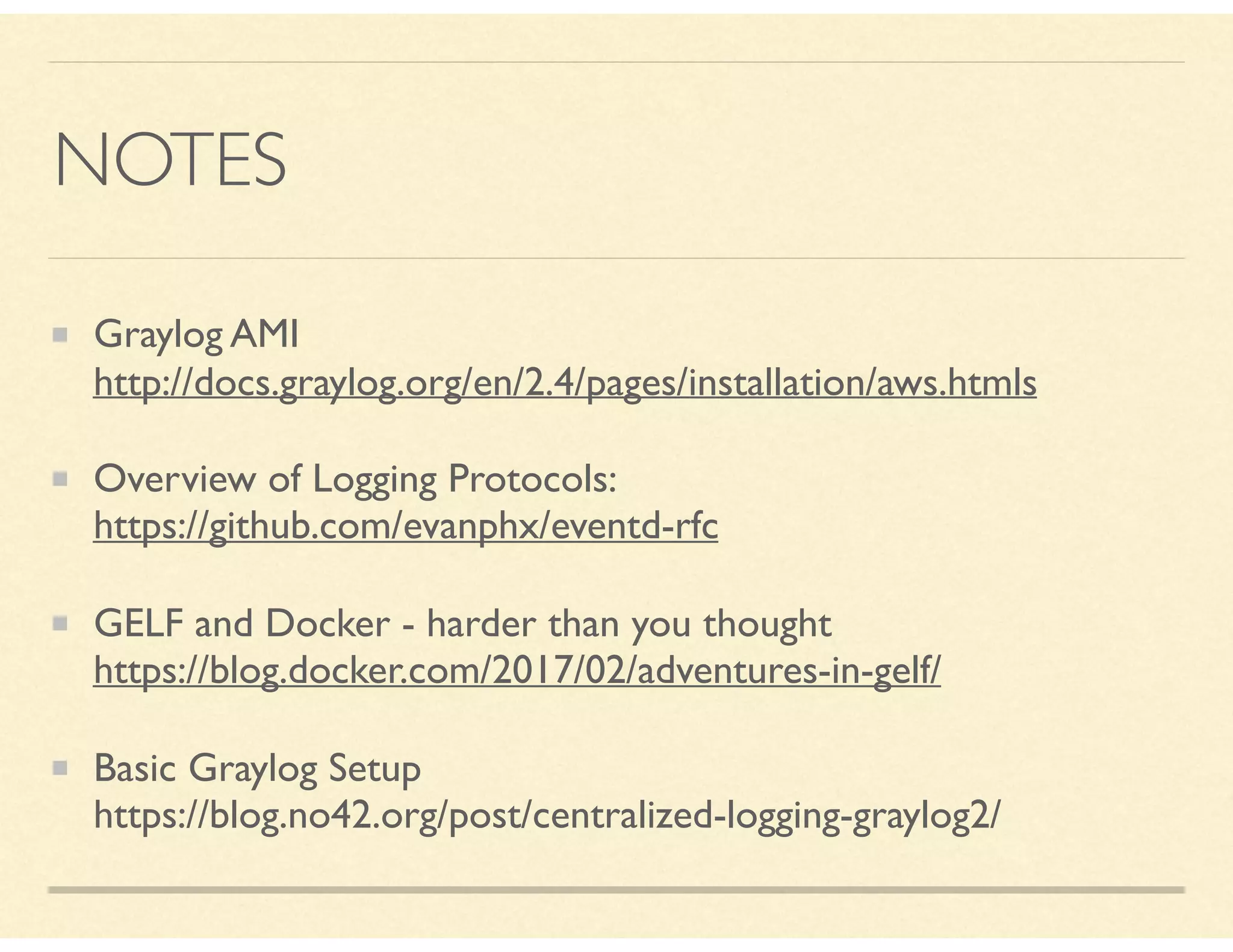 NOTES

Graylog AMI
http://docs.graylog.org/en/2.4/pages/installation/aws.htmls

Overview of Logging Protocols:
https://github.com/evanphx/eventd-rfc

GELF and Docker - harder than you thought
https://blog.docker.com/2017/02/adventures-in-gelf/

Basic Graylog Setup
https://blog.no42.org/post/centralized-logging-graylog2/